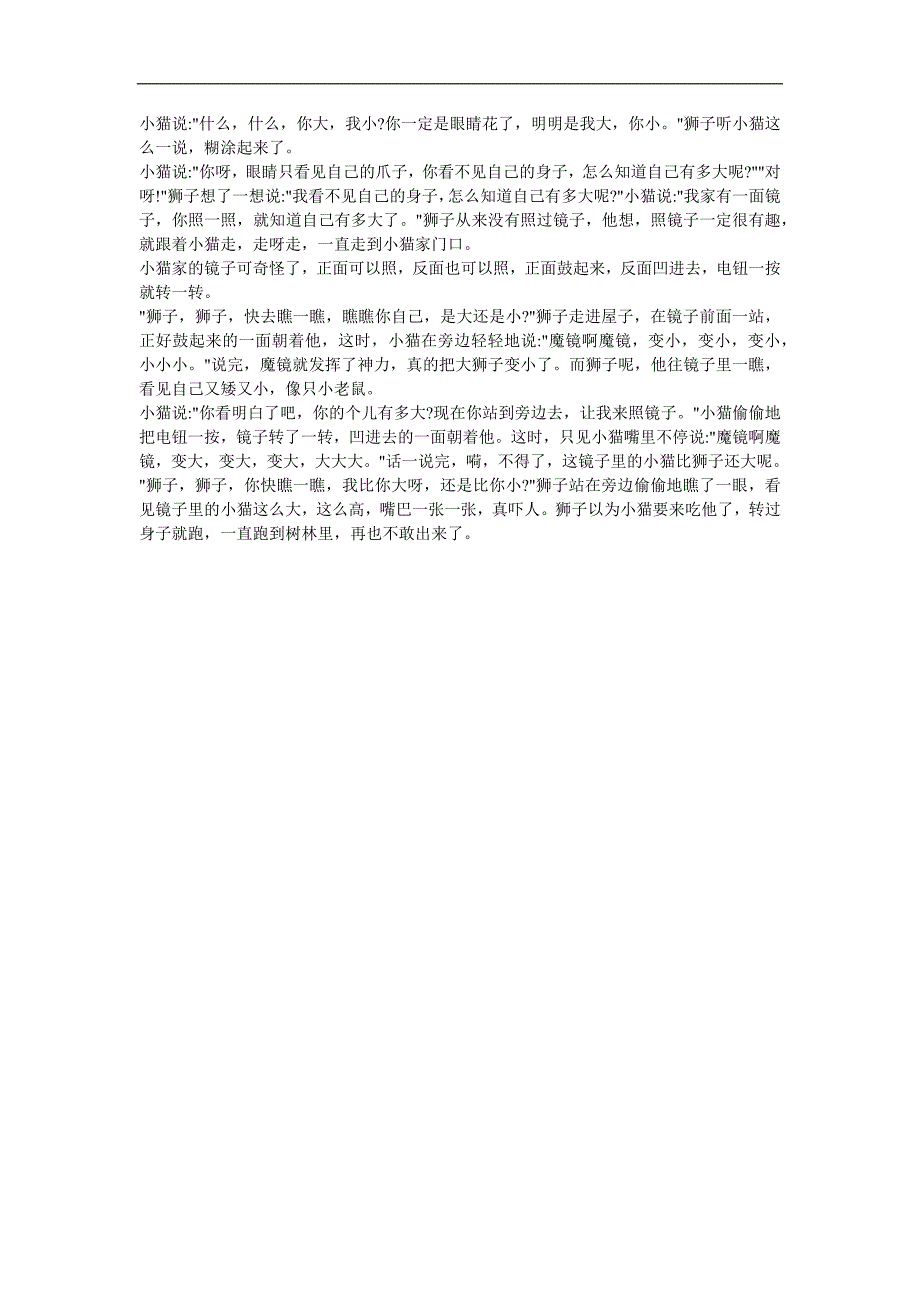 小猫说:"什么，什么，你大，我小?你一定是眼睛花了，明明是我大，你小。"狮子听小猫这么一说，糊涂起来了。
小猫说:"你呀，眼睛只看见自己的爪子，你看不见自己的身子，怎么知道自己有多大呢?""对呀!"狮子想了一想说:"我看不见自己的身子，怎么知道自己有多大呢?"小猫说:"我家有一面镜子，你照一照，就知道自己有多大了。"狮子从来没有照过镜子，他想，照镜子一定很有趣，就跟着小猫走，走呀走，一直走到小猫家门口。
小猫家的镜子可奇怪了，正面可以照，反面也可以照，正面鼓起来，反面凹进去，电钮一按就转一转。
"狮子，狮子，快去瞧一瞧，瞧瞧你自己，是大还是小?"狮子走进屋子，在镜子前面一站，正好鼓起来的一面朝着他，这时，小猫在旁边轻轻地说:"魔镜啊魔镜，变小，变小，变小，小小小。"说完，魔镜就发挥了神力，真的把大狮子变小了。而狮子呢，他往镜子里一瞧，看见自己又矮又小，像只小老鼠。
小猫说:"你看明白了吧，你的个儿有多大?现在你站到旁边去，让我来照镜子。"小猫偷偷地把电钮一按，镜子转了一转，凹进去的一面朝着他。这时，只见小猫嘴里不停说:"魔镜啊魔镜，变大，变大，变大，大大大。"话一说完，嗬，不得了，这镜子里的小猫比狮子还大呢。
"狮子，狮子，你快瞧一瞧，我比你大呀，还是比你小?"狮子站在旁边偷偷地瞧了一眼，看见镜子里的小猫这么大，这么高，嘴巴一张一张，真吓人。狮子以为小猫要来吃他了，转过身子就跑，一直跑到树林里，再也不敢出来了。